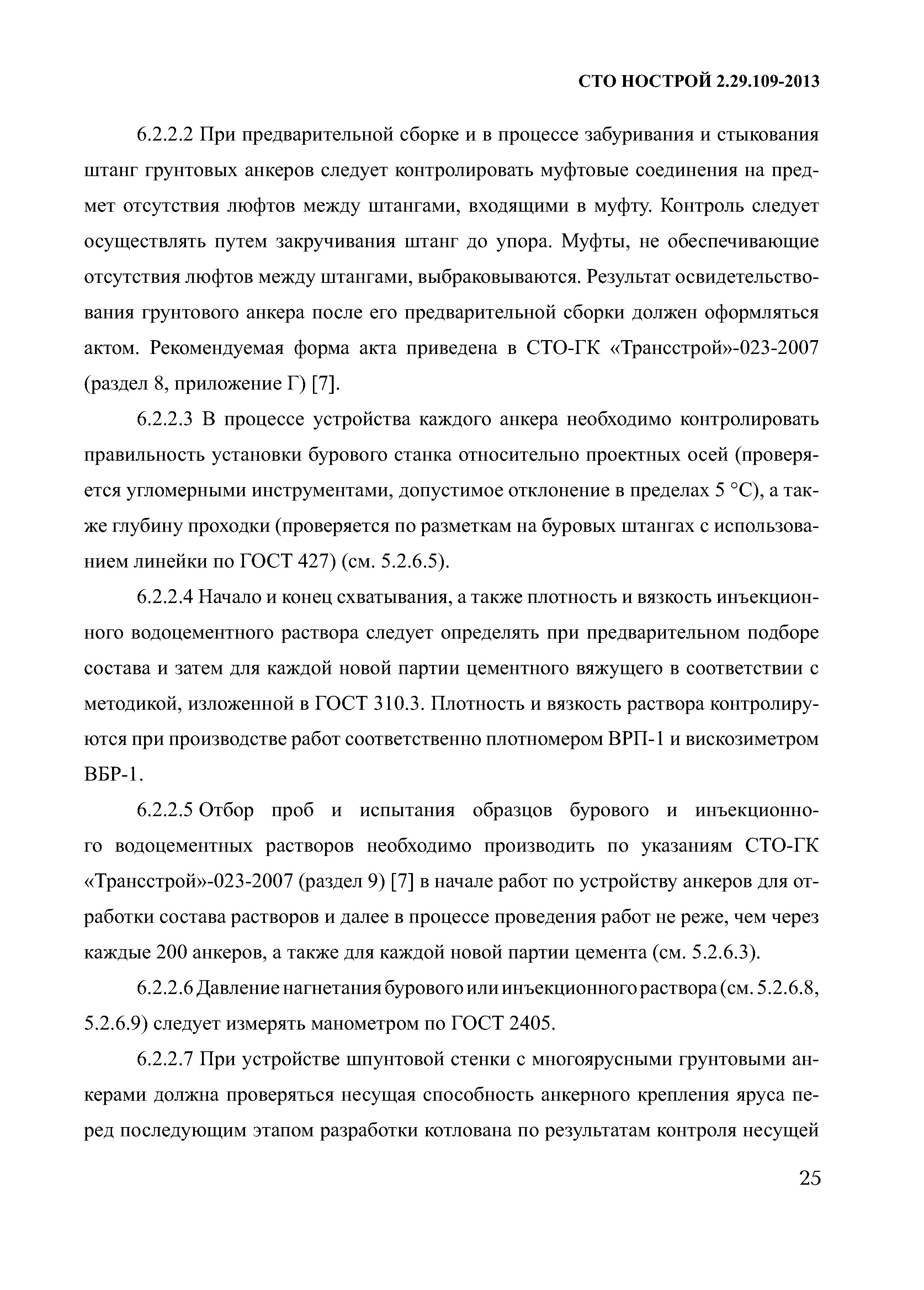 СТО НОСТРОЙ 2.29.109-2013

6.2.2.2 При предварительной сборке и в процессе забуривания и стыкования штанг грунтовых анкеров следует контролировать муфтовые соединения на предмет отсутствия люфтов между штангами, входящими в муфту. Контроль следует осуществлять путем закручивания штанг до упора. Муфты, не обеспечивающие отсутствия люфтов между штангами, выбраковываются. Результат освидетельствования грунтового анкера после его предварительной сборки должен оформляться актом. Рекомендуемая форма акта приведена в СТО-ГК «Трансстрой»-023-2007 (раздел 8, приложение Г) [7].

6.2.2.3 В процессе устройства каждого анкера необходимо контролировать правильность установки бурового станка относительно проектных осей (проверяется угломерными инструментами, допустимое отклонение в пределах 5 °С), а также глубину проходки (проверяется по разметкам на буровых штангах с использованием линейки по ГОСТ 427) (см. 5.2.6.5).

6.2.2.4 Начало и конец схватывания, а также плотность и вязкость инъекционного водоцементного раствора следует определять при предварительном подборе состава и затем для каждой новой партии цементного вяжущего в соответствии с методикой, изложенной в ГОСТ 310.3. Плотность и вязкость раствора контролируются при производстве работ соответственно плотномером ВРП-1 и вискозиметром ВБР-1.

6.2.2.5 Отбор проб и испытания образцов бурового и инъекционного водоцементных растворов необходимо производить по указаниям СТО-ГК «Трансстрой»-023-2007 (раздел 9) [7] в начале работ по устройству анкеров для отработки состава растворов и далее в процессе проведения работ не реже, чем через каждые 200 анкеров, а также для каждой новой партии цемента (см. 5.2.6.3).

6.2.2.6 Давление нагнетания бурового или инъекционного раствора (см. 5.2.6.8, 5.2.6.9) следует измерять манометром по ГОСТ 2405.

6.2.2.7 При устройстве шпунтовой стенки с многоярусными грунтовыми анкерами должна проверяться несущая способность анкерного крепления яруса перед последующим этапом разработки котлована по результатам контроля несущей

25